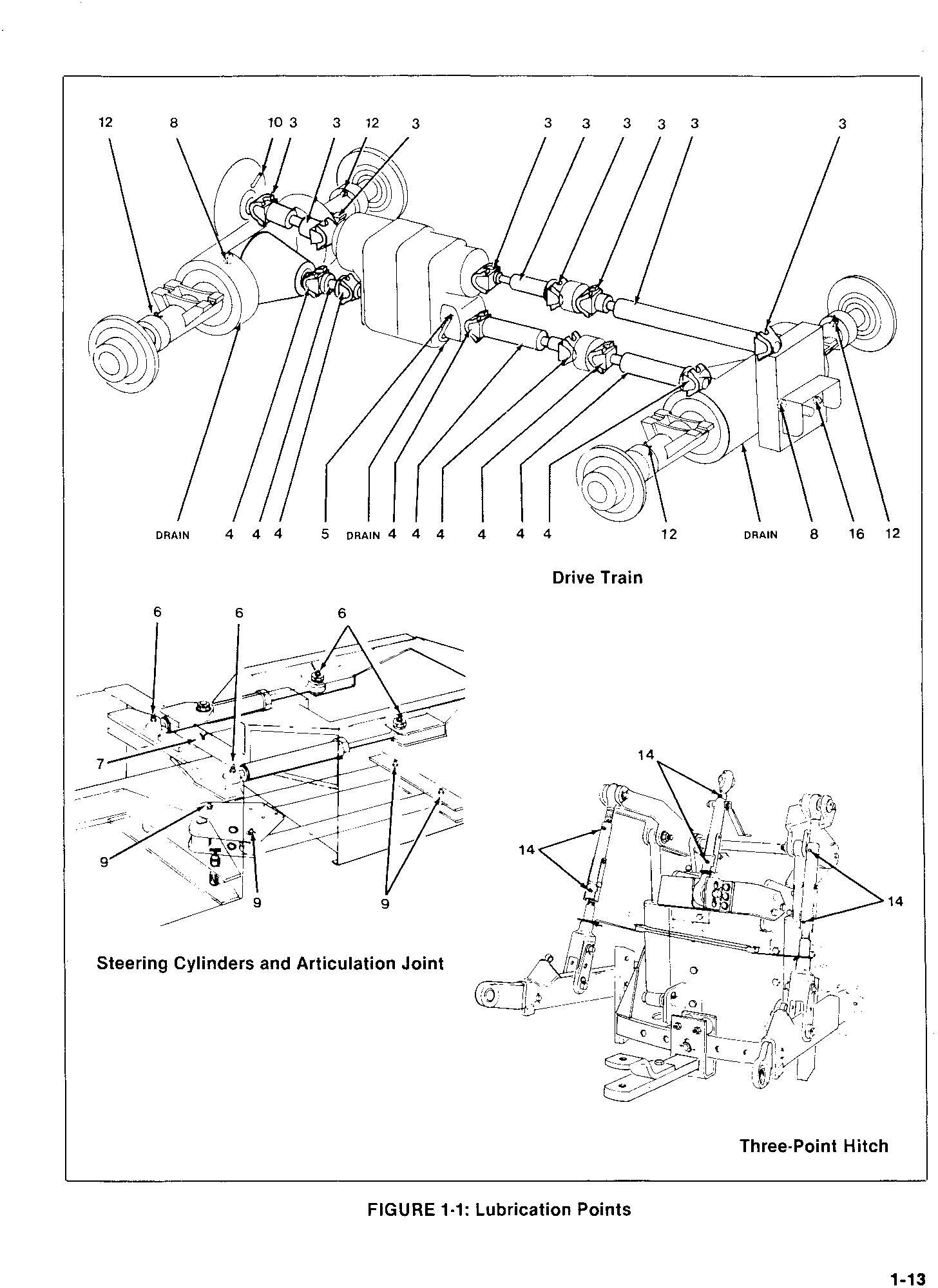 12 8 10 3 3 12 3 3 3 3 3 3 3

DRAIN 4 4 4 5 DRAIN 4 4 4 4 4 4 12 DRAIN 8 16 12

Drive Train

6 6 6

7

9 9 9

Steering Cylinders and Articulation Joint

14

14

14

Three-Point Hitch

FIGURE 1-1: Lubrication Points

1-13